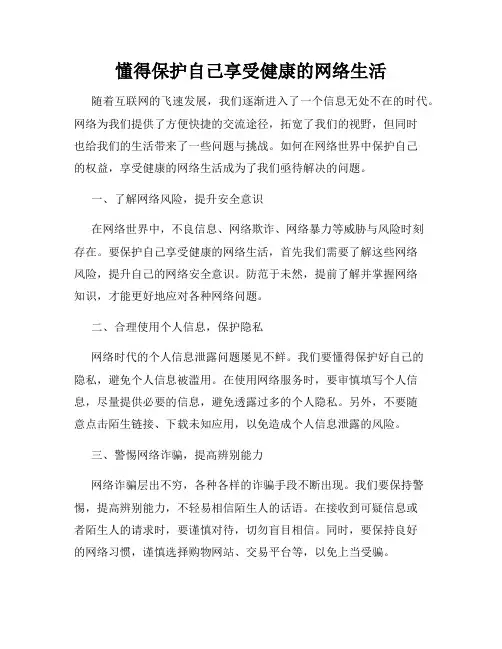 懂得保护自己享受健康的网络生活

随着互联网的飞速发展，我们逐渐进入了一个信息无处不在的时代。网络为我们提供了方便快捷的交流途径，拓宽了我们的视野，但同时也给我们的生活带来了一些问题与挑战。如何在网络世界中保护自己的权益，享受健康的网络生活成为了我们亟待解决的问题。

一、了解网络风险，提升安全意识

在网络世界中，不良信息、网络欺诈、网络暴力等威胁与风险时刻存在。要保护自己享受健康的网络生活，首先我们需要了解这些网络风险，提升自己的网络安全意识。防范于未然，提前了解并掌握网络知识，才能更好地应对各种网络问题。

二、合理使用个人信息，保护隐私

网络时代的个人信息泄露问题屡见不鲜。我们要懂得保护好自己的隐私，避免个人信息被滥用。在使用网络服务时，要审慎填写个人信息，尽量提供必要的信息，避免透露过多的个人隐私。另外，不要随意点击陌生链接、下载未知应用，以免造成个人信息泄露的风险。

三、警惕网络诈骗，提高辨别能力

网络诈骗层出不穷，各种各样的诈骗手段不断出现。我们要保持警惕，提高辨别能力，不轻易相信陌生人的话语。在接收到可疑信息或者陌生人的请求时，要谨慎对待，切勿盲目相信。同时，要保持良好的网络习惯，谨慎选择购物网站、交易平台等，以免上当受骗。